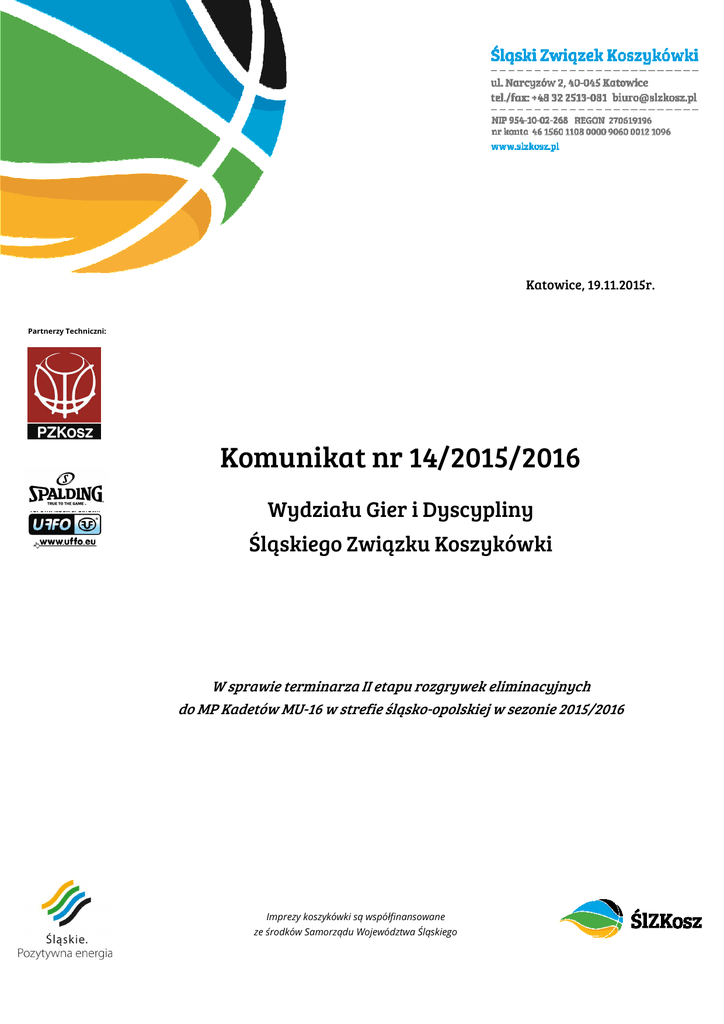 Śląski Związek Koszykówki

ul. Narcyzów 2, 40-045 Katowice
tel./fax: +48 32 2513-081 biuro@slzkosz.pl

NIP 954-10-02-268 REGON 270619196
nr konta 46 1560 1108 0000 9060 0012 1096
www.slzkosz.pl

Katowice, 19.11.2015r.

Partnerzy Techniczni:

PZKosz

SPALDING
TRUE TO THE GAME

UFFO
www.uffo.eu

Komunikat nr 14/2015/2016

Wydziału Gier i Dyscypliny

Śląskiego Związku Koszykówki

W sprawie terminarza II etapu rozgrywek eliminacyjnych do MP Kadetów MU-16 w strefie śląsko-opolskiej w sezonie 2015/2016

Śląskie.
Pozytywna energia

Imprezy koszykówki są współfinansowane ze środków Samorządu Województwa Śląskiego

ŚlZKosz